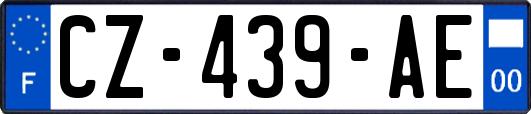 F
CZ-439-AE
00